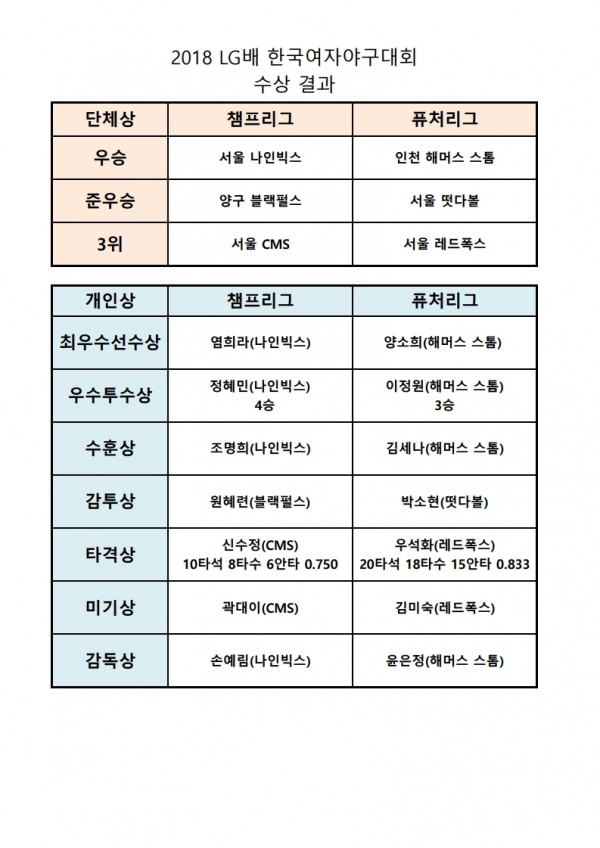 2018 LG배 한국여자야구대회
수상 결과

| 단체상 | 챔프리그 | 퓨처리그 |
|---|---|---|
| 우승 | 서울 나인빅스 | 인천 해머스 스톰 |
| 준우승 | 양구 블랙펄스 | 서울 떳다볼 |
| 3위 | 서울 CMS | 서울 레드폭스 |

| 개인상 | 챔프리그 | 퓨처리그 |
|---|---|---|
| 최우수선수상 | 염희라(나인빅스) | 양소희(해머스 스톰) |
| 우수투수상 | 정혜민(나인빅스) 4승 | 이정원(해머스 스톰) 3승 |
| 수훈상 | 조명희(나인빅스) | 김세나(해머스 스톰) |
| 감투상 | 원혜련(블랙펄스) | 박소현(떳다볼) |
| 타격상 | 신수정(CMS) 10타석 8타수 6안타 0.750 | 우석화(레드폭스) 20타석 18타수 15안타 0.833 |
| 미기상 | 곽대이(CMS) | 김미숙(레드폭스) |
| 감독상 | 손예림(나인빅스) | 윤은정(해머스 스톰) |